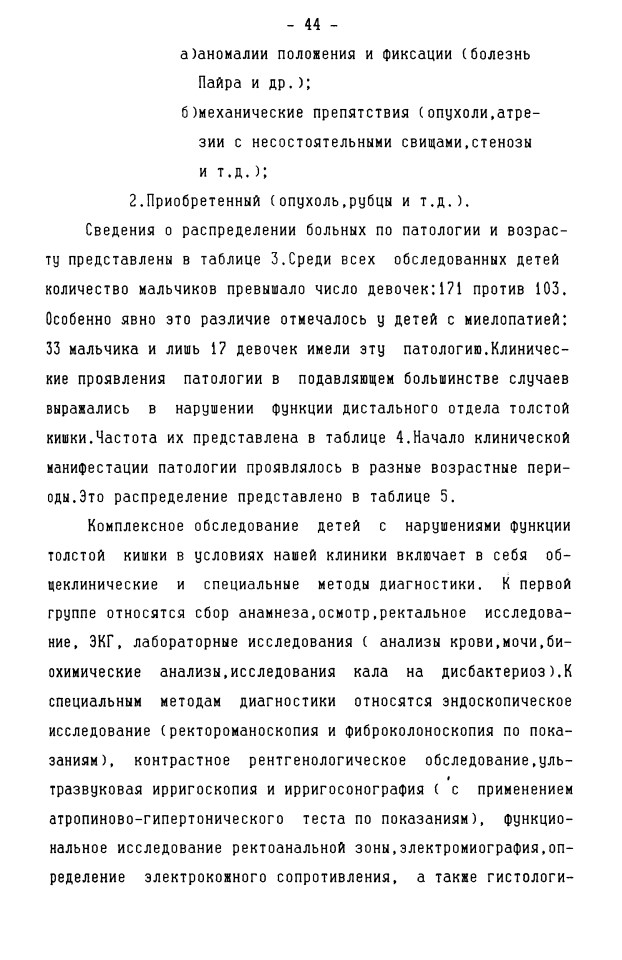 - 44 -

а)аномалии положения и фиксации (болезнь Пайра и др.);

б)механические препятствия (опухоли,атрезии с несостоятельными свищами,стенозы и т.д.);

2.Приобретенный (опухоль,рубцы и т.д.).

Сведения о распределении больных по патологии и возрасту представлены в таблице 3.Среди всех обследованных детей количество мальчиков превышало число девочек:171 против 103. Особенно явно это различие отмечалось у детей с миелопатией: 33 мальчика и лишь 17 девочек имели эту патологию.Клинические проявления патологии в подавляющем большинстве случаев выражались в нарушении функции дистального отдела толстой кишки.Частота их представлена в таблице 4.Начало клинической манифестации патологии проявлялось в разные возрастные периоды.Это распределение представлено в таблице 5.

Комплексное обследование детей с нарушениями функции толстой кишки в условиях нашей клиники включает в себя общеклинические и специальные методы диагностики. К первой группе относятся сбор анамнеза,осмотр,ректальное исследование, ЭКГ, лабораторные исследования ( анализы крови,мочи,биохимические анализы,исследования кала на дисбактериоз).К специальным методам диагностики относятся эндоскопическое исследование (ректороманоскопия и фиброколоноскопия по показаниям), контрастное рентгенологическое обследование,ультразвуковая ирригоскопия и ирригосонография ( с применением атропиново-гипертонического теста по показаниям), функциональное исследование ректоанальной зоны,электромиография,определение электрокожного сопротивления, а также гистологи-